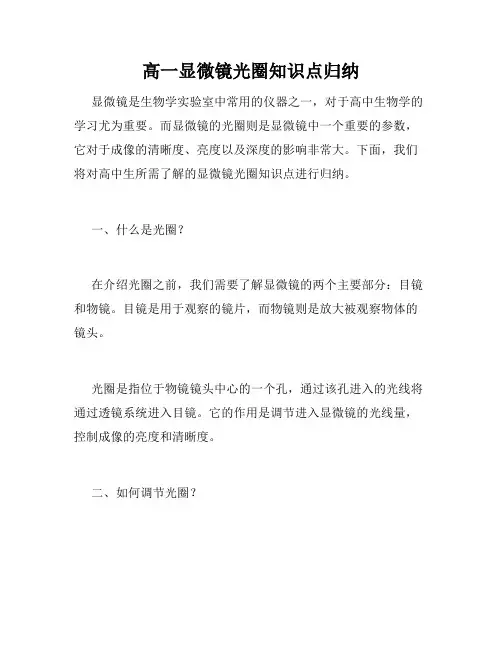 高一显微镜光圈知识点归纳

显微镜是生物学实验室中常用的仪器之一，对于高中生物学的学习尤为重要。而显微镜的光圈则是显微镜中一个重要的参数，它对于成像的清晰度、亮度以及深度的影响非常大。下面，我们将对高中生所需了解的显微镜光圈知识点进行归纳。

一、什么是光圈？

在介绍光圈之前，我们需要了解显微镜的两个主要部分：目镜和物镜。目镜是用于观察的镜片，而物镜则是放大被观察物体的镜头。

光圈是指位于物镜镜头中心的一个孔，通过该孔进入的光线将通过透镜系统进入目镜。它的作用是调节进入显微镜的光线量，控制成像的亮度和清晰度。

二、如何调节光圈？